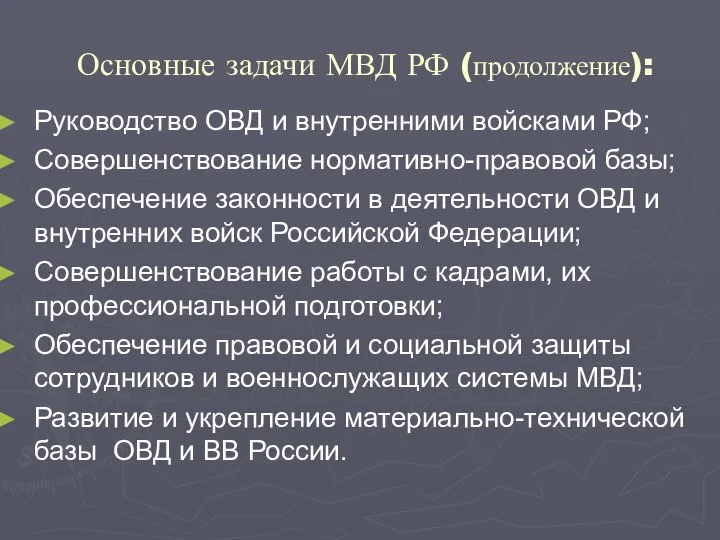 Основные задачи МВД РФ (продолжение):

Руководство ОВД и внутренними войсками РФ;

Совершенствование нормативно-правовой базы;

Обеспечение законности в деятельности ОВД и внутренних войск Российской Федерации;

Совершенствование работы с кадрами, их профессиональной подготовки;

Обеспечение правовой и социальной защиты сотрудников и военнослужащих системы МВД;

Развитие и укрепление материально-технической базы ОВД и ВВ России.